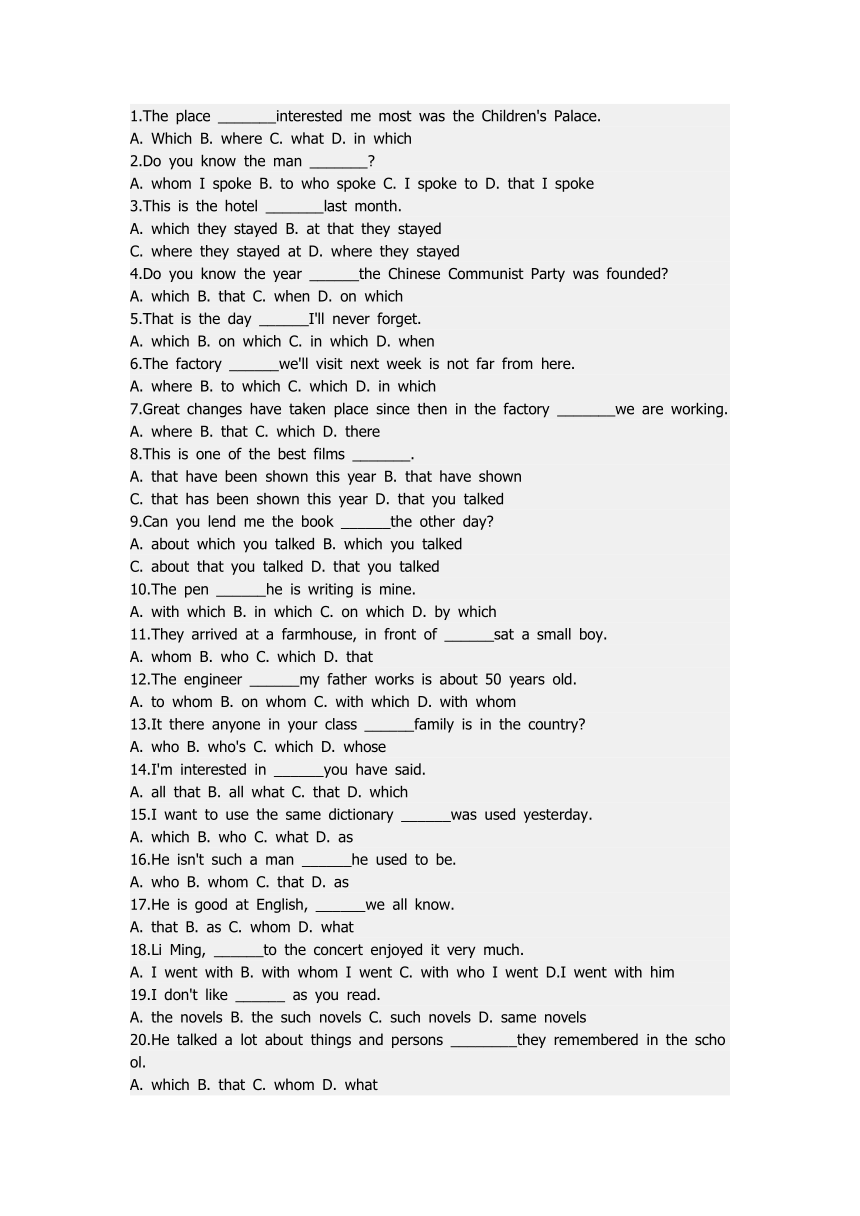 1.The place _______interested me most was the Children's Palace.
A. Which B. where C. what D. in which
2.Do you know the man _______?
A. whom I spoke B. to who spoke C. I spoke to D. that I spoke
3.This is the hotel _______last month.
A. which they stayed B. at that they stayed
C. where they stayed at D. where they stayed
4.Do you know the year ______the Chinese Communist Party was founded?
A. which B. that C. when D. on which
5.That is the day ______I'll never forget.
A. which B. on which C. in which D. when
6.The factory ______we'll visit next week is not far from here.
A. where B. to which C. which D. in which
7.Great changes have taken place since then in the factory _______we are working.
A. where B. that C. which D. there
8.This is one of the best films _______.
A. that have been shown this year B. that have shown
C. that has been shown this year D. that you talked
9.Can you lend me the book ______the other day?
A. about which you talked B. which you talked
C. about that you talked D. that you talked
10.The pen ______he is writing is mine.
A. with which B. in which C. on which D. by which
11.They arrived at a farmhouse, in front of ______sat a small boy.
A. whom B. who C. which D. that
12.The engineer ______my father works is about 50 years old.
A. to whom B. on whom C. with which D. with whom
13.It there anyone in your class ______family is in the country?
A. who B. who's C. which D. whose
14.I'm interested in ______you have said.
A. all that B. all what C. that D. which
15.I want to use the same dictionary ______was used yesterday.
A. which B. who C. what D. as
16.He isn't such a man ______he used to be.
A. who B. whom C. that D. as
17.He is good at English, ______we all know.
A. that B. as C. whom D. what
18.Li Ming, ______to the concert enjoyed it very much.
A. I went with B. with whom I went C. with who I went D.I went with him
19.I don't like ______ as you read.
A. the novels B. the such novels C. such novels D. same novels
20.He talked a lot about things and persons ________they remembered in the school.
A. which B. that C. whom D. what